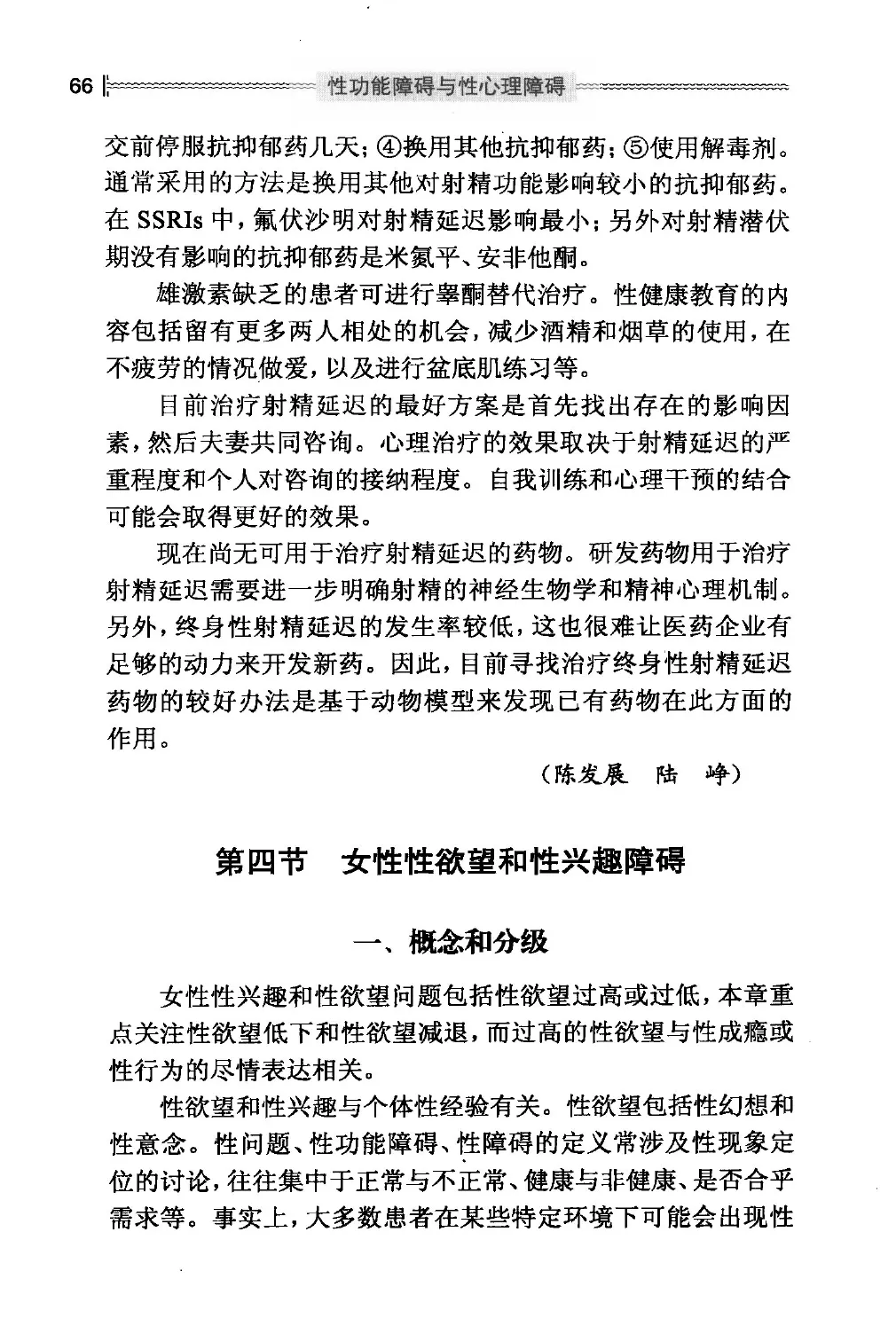 66 性功能障碍与性心理障碍

交前停服抗抑郁药几天；④换用其他抗抑郁药；⑤使用解毒剂。通常采用的方法是换用其他对射精功能影响较小的抗抑郁药。在 SSRIs 中，氟伏沙明对射精延迟影响最小；另外对射精潜伏期没有影响的抗抑郁药是米氮平、安非他酮。

雄激素缺乏的患者可进行睾酮替代治疗。性健康教育的内容包括留有更多两人相处的机会，减少酒精和烟草的使用，在不疲劳的情况做爱，以及进行盆底肌练习等。

目前治疗射精延迟的最好方案是首先找出存在的影响因素，然后夫妻共同咨询。心理治疗的效果取决于射精延迟的严重程度和个人对咨询的接纳程度。自我训练和心理干预的结合可能会取得更好的效果。

现在尚无可用于治疗射精延迟的药物。研发药物用于治疗射精延迟需要进一步明确射精的神经生物学和精神心理机制。另外，终身性射精延迟的发生率较低，这也很难让医药企业有足够的动力来开发新药。因此，目前寻找治疗终身性射精延迟药物的较好办法是基于动物模型来发现已有药物在此方面的作用。

（陈发展　陆　峥）

第四节　女性性欲望和性兴趣障碍

一、概念和分级

女性性兴趣和性欲望问题包括性欲望过高或过低，本章重点关注性欲望低下和性欲望减退，而过高的性欲望与性成瘾或性行为的尽情表达相关。

性欲望和性兴趣与个体性经验有关。性欲望包括性幻想和性意念。性问题、性功能障碍、性障碍的定义常涉及性现象定位的讨论，往往集中于正常与不正常、健康与非健康、是否合乎需求等。事实上，大多数患者在某些特定环境下可能会出现性